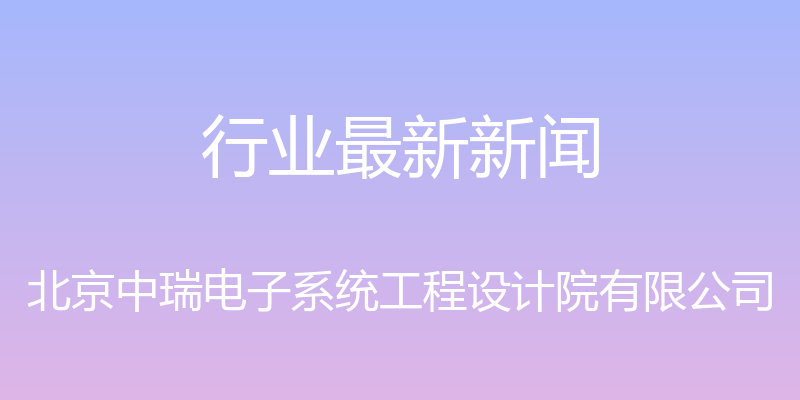 行业最新新闻

北京中瑞电子系统工程设计院有限公司